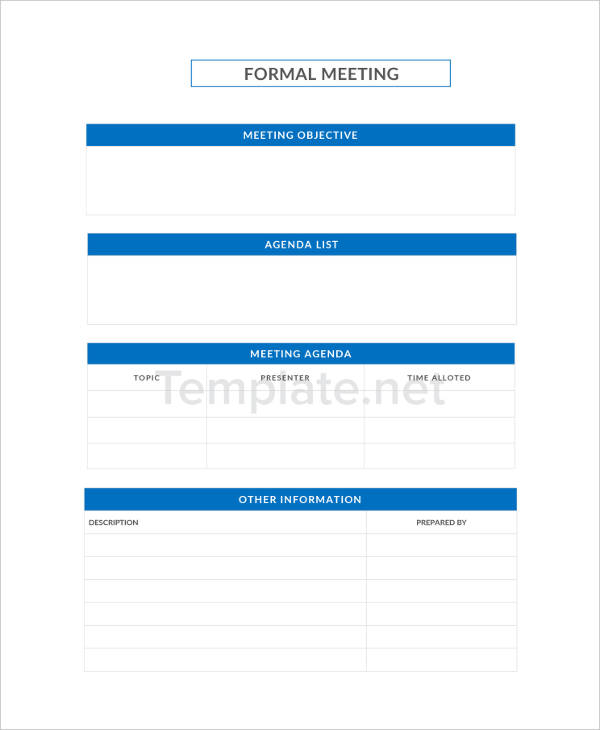 FORMAL MEETING

MEETING OBJECTIVE

AGENDA LIST

MEETING AGENDA

| TOPIC | PRESENTER | TIME ALLOTED |
|---|---|---|
| | | |
| | | |
| | | |

Template.net

OTHER INFORMATION

| DESCRIPTION | PREPARED BY |
|---|---|
| | |
| | |
| | |
| | |
| | |
| | |